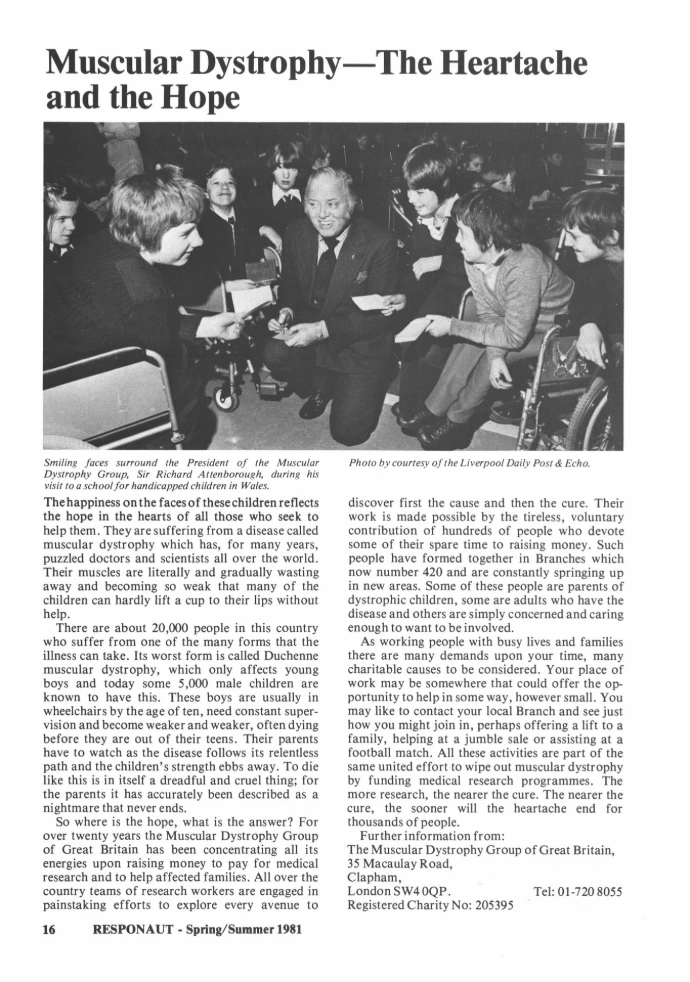 Muscular Dystrophy—The Heartache and the Hope

Smiling faces surround the President of the Muscular Dystrophy Group, Sir Richard Attenborough, during his visit to a school for handicapped children in Wales.

Photo by courtesy of the Liverpool Daily Post & Echo.

The happiness on the faces of these children reflects the hope in the hearts of all those who seek to help them. They are suffering from a disease called muscular dystrophy which has, for many years, puzzled doctors and scientists all over the world. Their muscles are literally and gradually wasting away and becoming so weak that many of the children can hardly lift a cup to their lips without help.

There are about 20,000 people in this country who suffer from one of the many forms that the illness can take. Its worst form is called Duchenne muscular dystrophy, which only affects young boys and today some 5,000 male children are known to have this. These boys are usually in wheelchairs by the age of ten, need constant supervision and become weaker and weaker, often dying before they are out of their teens. Their parents have to watch as the disease follows its relentless path and the children's strength ebbs away. To die like this is in itself a dreadful and cruel thing; for the parents it has accurately been described as a nightmare that never ends.

So where is the hope, what is the answer? For over twenty years the Muscular Dystrophy Group of Great Britain has been concentrating all its energies upon raising money to pay for medical research and to help affected families. All over the country teams of research workers are engaged in painstaking efforts to explore every avenue to discover first the cause and then the cure. Their work is made possible by the tireless, voluntary contribution of hundreds of people who devote some of their spare time to raising money. Such people have formed together in Branches which now number 420 and are constantly springing up in new areas. Some of these people are parents of dystrophic children, some are adults who have the disease and others are simply concerned and caring enough to want to be involved.

As working people with busy lives and families there are many demands upon your time, many charitable causes to be considered. Your place of work may be somewhere that could offer the opportunity to help in some way, however small. You may like to contact your local Branch and see just how you might join in, perhaps offering a lift to a family, helping at a jumble sale or assisting at a football match. All these activities are part of the same united effort to wipe out muscular dystrophy by funding medical research programmes. The more research, the nearer the cure. The nearer the cure, the sooner will the heartache end for thousands of people.

Further information from:
The Muscular Dystrophy Group of Great Britain,
35 Macaulay Road,
Clapham,
London SW4 0QP. Tel: 01-720 8055
Registered Charity No: 205395

16 RESPONAUT - Spring/Summer 1981